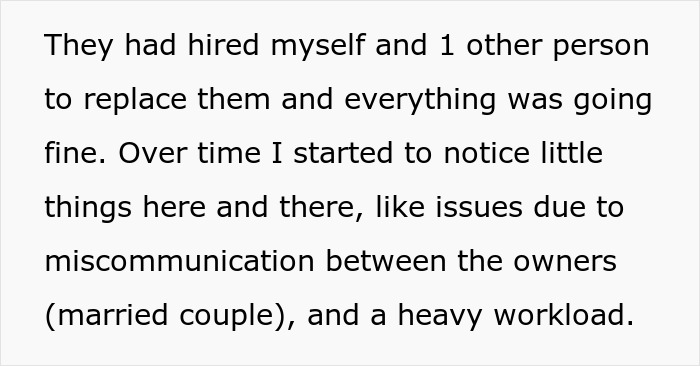 They had hired myself and 1 other person to replace them and everything was going fine. Over time I started to notice little things here and there, like issues due to miscommunication between the owners (married couple), and a heavy workload.